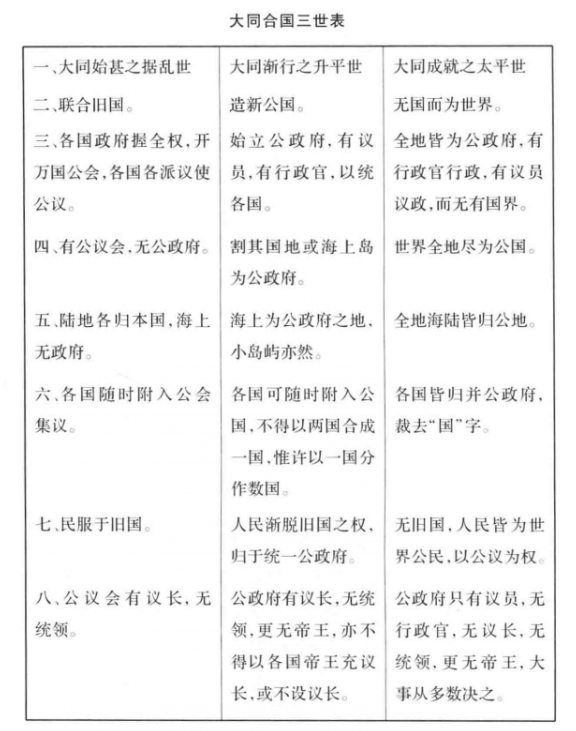 大同合国三世表

| 一、大同始甚之据乱世 | 大同渐行之升平世 | 大同成就之太平世 |
|---|---|---|
| 二、联合旧国。 | 造新公国。 | 无国而为世界。 |
| 三、各国政府握全权，开万国公会，各国各派议使公议。 | 始立公政府，有议员，有行政官，以统各国。 | 全地皆为公政府，有行政官行政，有议员议政，而无有国界。 |
| 四、有公议会，无公政府。 | 割其国地或海上岛为公政府。 | 世界全地尽为公国。 |
| 五、陆地各归本国，海上无政府。 | 海上为公政府之地，小岛屿亦然。 | 全地海陆皆归公地。 |
| 六、各国随时附入公会集议。 | 各国可随时附入公国，不得以两国合成一国，惟许以一国分作数国。 | 各国皆归并公政府，裁去“国”字。 |
| 七、民服于旧国。 | 人民渐脱旧国之权，归于统一公政府。 | 无旧国，人民皆为世界公民，以公议为权。 |
| 八、公议会有议长，无统领。 | 公政府有议长，无统领，更无帝王，亦不得以各国帝王充议长，或不设议长。 | 公政府只有议员，无行政官，无议长，无统领，更无帝王，大事从多数决之。 |